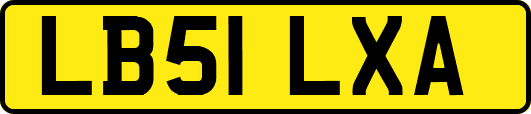 LB51 LXA